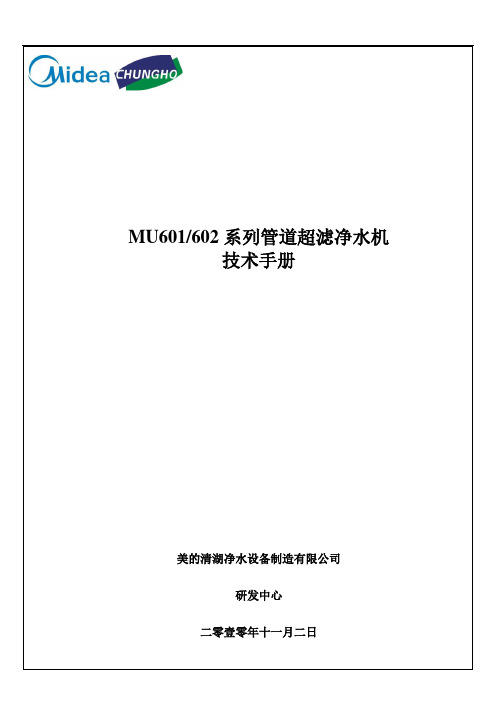 Midea CHUNGHO

MU601/602 系列管道超滤净水机
技术手册

美的清湖净水设备制造有限公司

研发中心

二零壹零年十一月二日